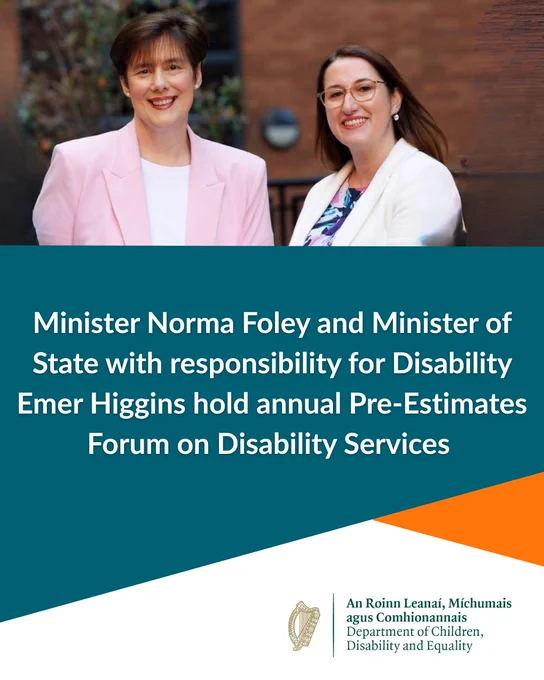 Minister Norma Foley and Minister of State with responsibility for Disability Emer Higgins hold annual Pre-Estimates Forum on Disability Services

An Roinn Leanaí, Míchumais agus Comhionannais
Department of Children, Disability and Equality